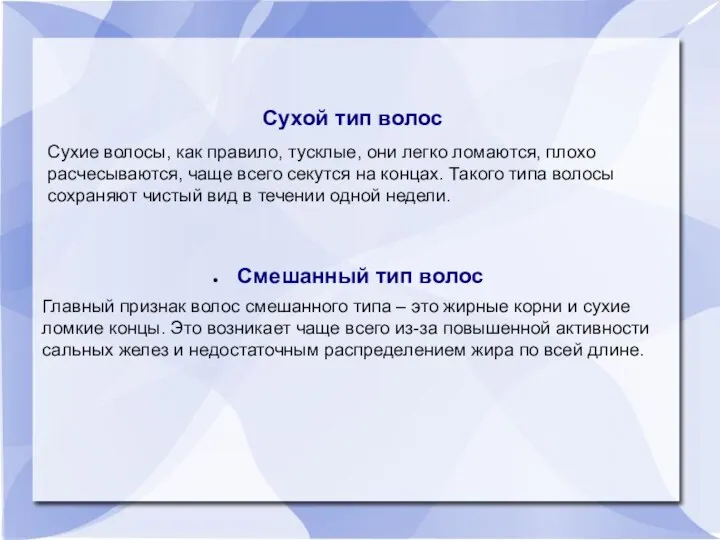 Сухой тип волос

Сухие волосы, как правило, тусклые, они легко ломаются, плохо расчесываются, чаще всего секутся на концах. Такого типа волосы сохраняют чистый вид в течении одной недели.

• Смешанный тип волос

Главный признак волос смешанного типа – это жирные корни и сухие ломкие концы. Это возникает чаще всего из-за повышенной активности сальных желез и недостаточным распределением жира по всей длине.